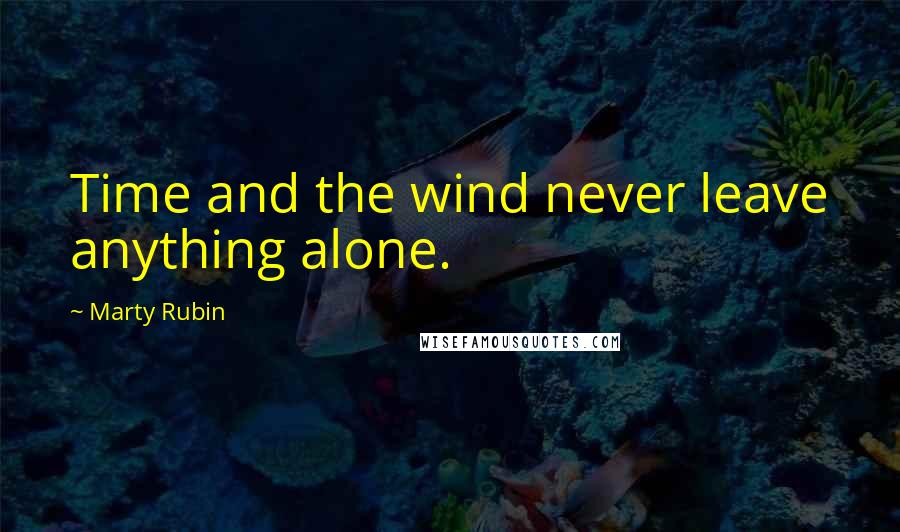 Time and the wind never leave anything alone.

~ Marty Rubin

WISEFAMOUSQUOTES.COM